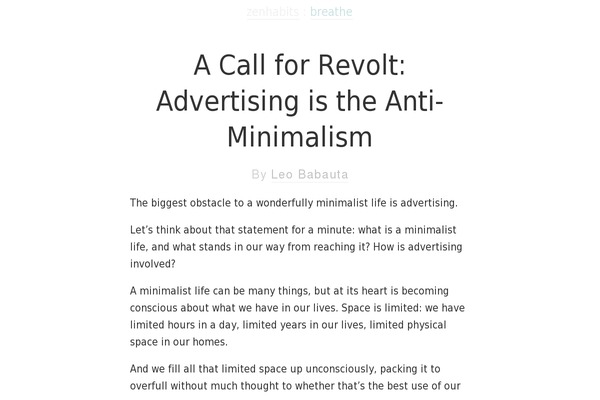 zenhabits : breathe

A Call for Revolt: Advertising is the Anti-Minimalism

By Leo Babauta

The biggest obstacle to a wonderfully minimalist life is advertising.

Let's think about that statement for a minute: what is a minimalist life, and what stands in our way from reaching it? How is advertising involved?

A minimalist life can be many things, but at its heart is becoming conscious about what we have in our lives. Space is limited: we have limited hours in a day, limited years in our lives, limited physical space in our homes.

And we fill all that limited space up unconsciously, packing it to overfull without much thought to whether that's the best use of our